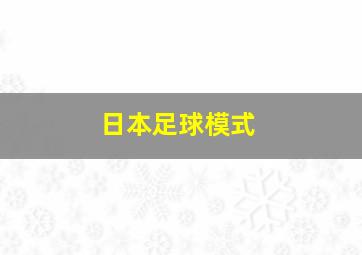 日本足球模式